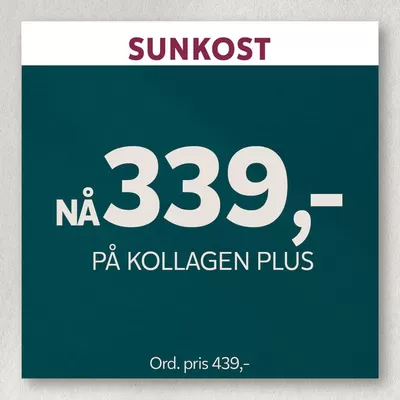 SUNKOST

NÅ 339,-

PÅ KOLLAGEN PLUS

Ord. pris 439,-